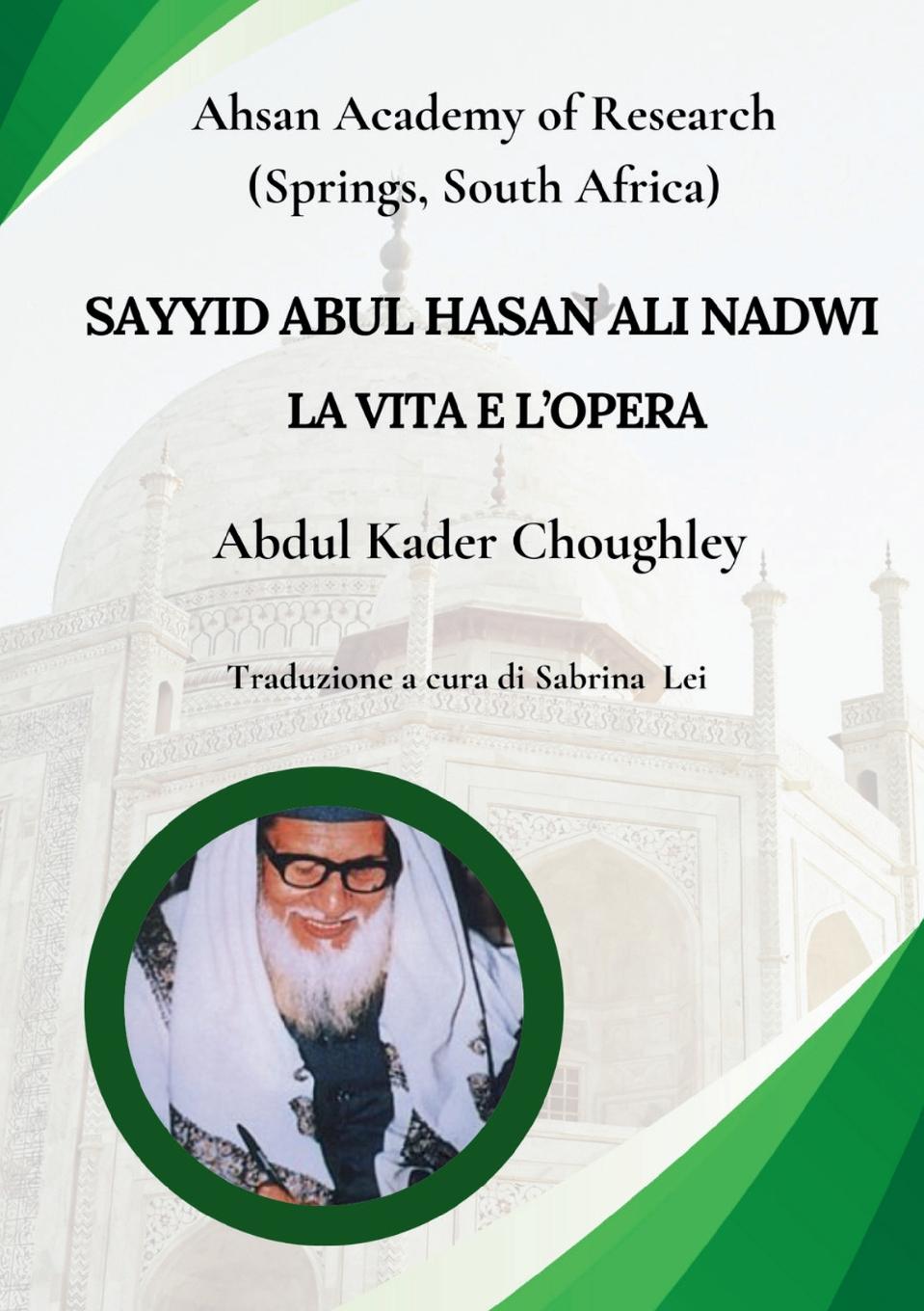 Ahsan Academy of Research
(Springs, South Africa)

SAYYID ABUL HASAN ALI NADWI

LA VITA E L'OPERA

Abdul Kader Choughley

Traduzione a cura di Sabrina Lei